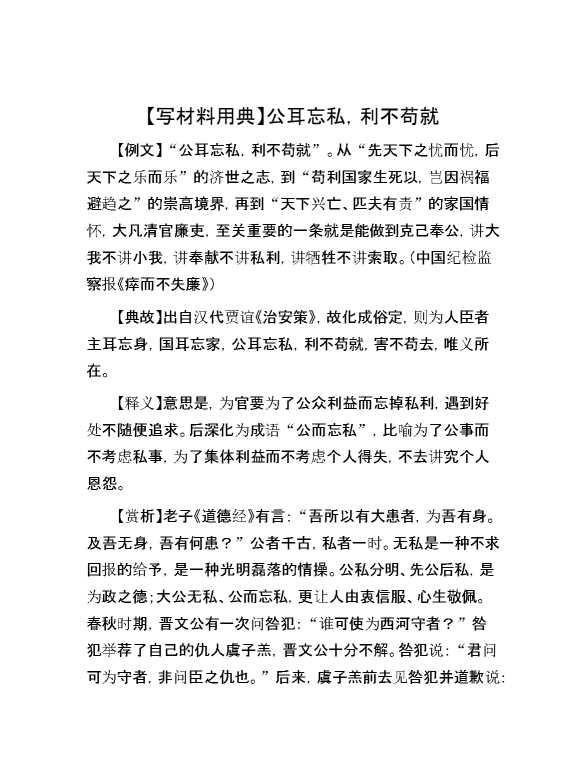 【写材料用典】公耳忘私，利不苟就

【例文】“公耳忘私，利不苟就”。从“先天下之忧而忧，后天下之乐而乐”的济世之志，到“苟利国家生死以，岂因祸福避趋之”的崇高境界，再到“天下兴亡、匹夫有责”的家国情怀，大凡清官廉吏，至关重要的一条就是能做到克己奉公，讲大我不讲小我，讲奉献不讲私利，讲牺牲不讲索取。（中国纪检监察报《痒而不失廉》）

【典故】出自汉代贾谊《治安策》，故化成俗定，则为人臣者主耳忘身，国耳忘家，公耳忘私，利不苟就，害不苟去，唯义所在。

【释义】意思是，为官要为了公众利益而忘掉私利，遇到好处不随便追求。后深化为成语“公而忘私”，比喻为了公事而不考虑私事，为了集体利益而不考虑个人得失，不去讲究个人恩怨。

【赏析】老子《道德经》有言：“吾所以有大患者，为吾有身。及吾无身，吾有何患？”公者千古，私者一时。无私是一种不求回报的给予，是一种光明磊落的情操。公私分明、先公后私，是为政之德；大公无私、公而忘私，更让人由衷信服、心生敬佩。春秋时期，晋文公有一次问咎犯：“谁可使为西河守者？”咎犯举荐了自己的仇人虞子羔，晋文公十分不解。咎犯说：“君问可为守者，非问臣之仇也。”后来，虞子羔前去见咎犯并道歉说：